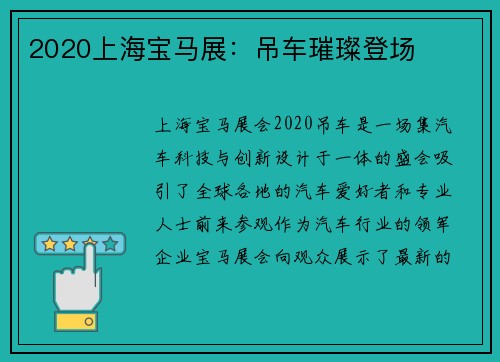 2020上海宝马展：吊车璀璨登场

上海宝马展会2020吊车是一场集汽车科技与创新设计于一体的盛会吸引了全球各地的汽车爱好者和专业人士前来参观作为汽车行业的领军企业宝马展会向观众展示了最新的